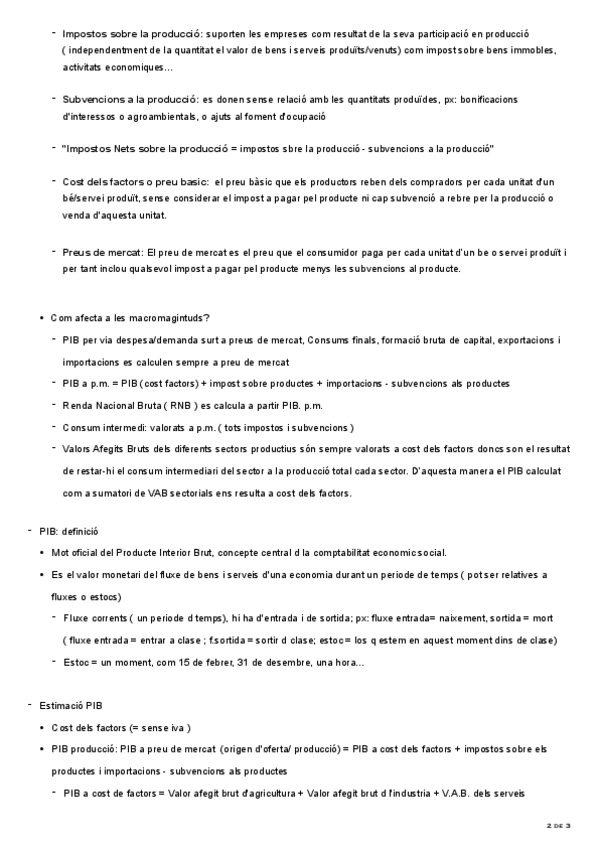 - Impostos sobre la producció: suporten les empreses com resultat de la seva participació en producció ( independentment de la quantitat el valor de bens i serveis produïts/venuts) com impost sobre bens immobles, activitats economiques...

- Subvencions a la producció: es donen sense relació amb les quantitats produïdes, px: bonificacions d'interessos o agroambientals, o ajuts al foment d'ocupació

- "Impostos Nets sobre la producció = impostos sbre la producció - subvencions a la producció"

- Cost dels factors o preu basic: el preu bàsic que els productors reben dels compradors per cada unitat d'un bé/servei produït, sense considerar el impost a pagar pel producte ni cap subvenció a rebre per la producció o venda d'aquesta unitat.

- Preus de mercat: El preu de mercat es el preu que el consumidor paga per cada unitat d'un be o servei produït i per tant inclou qualsevol impost a pagar pel producte menys les subvencions al producte.

• Com afecta a les macromagintuds?
  - PIB per via despesa/demanda surt a preus de mercat, Consums finals, formació bruta de capital, exportacions i importacions es calculen sempre a preu de mercat
  - PIB a p.m. = PIB (cost factors) + impost sobre productes + importacions - subvencions als productes
  - Renda Nacional Bruta ( RNB ) es calcula a partir PIB. p.m.
  - Consum intermedi: valorats a p.m. ( tots impostos i subvencions )
  - Valors Afegits Bruts dels diferents sectors productius són sempre valorats a cost dels factors doncs son el resultat de restar-hi el consum intermediari del sector a la producció total cada sector. D'aquesta manera el PIB calculat com a sumatori de VAB sectorials ens resulta a cost dels factors.

- PIB: definició
  • Mot oficial del Producte Interior Brut, concepte central d la comptabilitat economic social.
  • Es el valor monetari del fluxe de bens i serveis d'una economia durant un periode de temps ( pot ser relatives a fluxes o estocs)
    - Fluxe corrents ( un periode d temps), hi ha d'entrada i de sortida; px: fluxe entrada= naixement, sortida = mort ( fluxe entrada = entrar a clase ; f.sortida = sortir d clase; estoc= los q estem en aquest moment dins de clase)
    - Estoc = un moment, com 15 de febrer, 31 de desembre, una hora...

- Estimació PIB
  • Cost dels factors (= sense iva )
  • PIB producció: PIB a preu de mercat (origen d'oferta/ producció) = PIB a cost dels factors + impostos sobre els productes i importacions - subvencions als productes
    - PIB a cost de factors = Valor afegit brut d'agricultura + Valor afegit brut d l'industria + V.A.B. dels serveis

2 DE 3